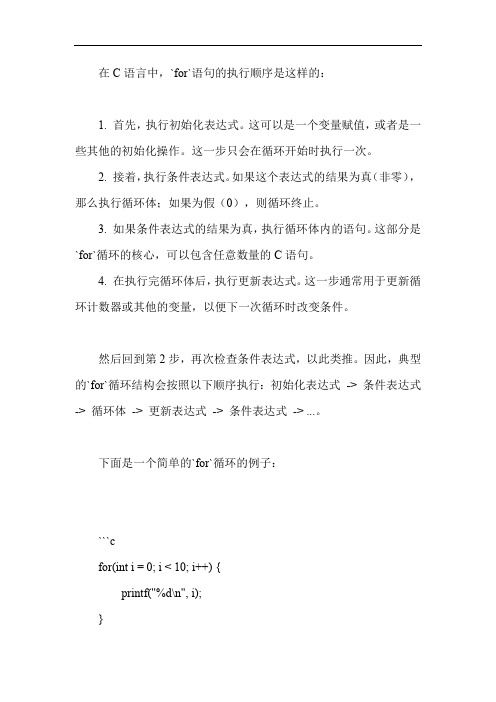 在 C 语言中，`for`语句的执行顺序是这样的：

1. 首先，执行初始化表达式。这可以是一个变量赋值，或者是一些其他的初始化操作。这一步只会在循环开始时执行一次。

2. 接着，执行条件表达式。如果这个表达式的结果为真（非零），那么执行循环体；如果为假（0），则循环终止。

3. 如果条件表达式的结果为真，执行循环体内的语句。这部分是`for`循环的核心，可以包含任意数量的 C 语句。

4. 在执行完循环体后，执行更新表达式。这一步通常用于更新循环计数器或其他的变量，以便下一次循环时改变条件。

然后回到第 2 步，再次检查条件表达式，以此类推。因此，典型的`for`循环结构会按照以下顺序执行：初始化表达式 -> 条件表达式 -> 循环体 -> 更新表达式 -> 条件表达式 -> ...。

下面是一个简单的`for`循环的例子：

```c
for(int i = 0; i < 10; i++) {
printf("%d\n", i);
}